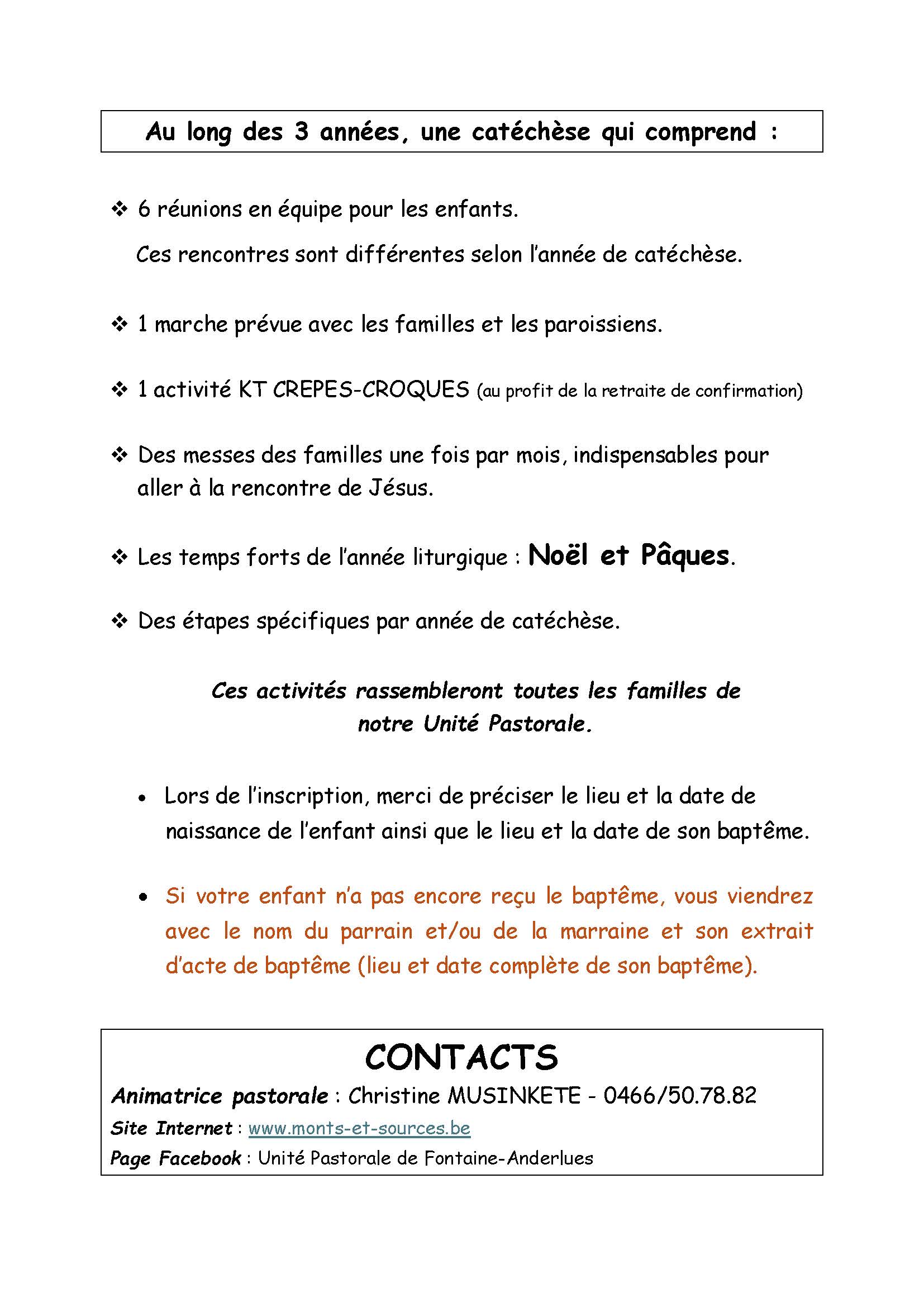 Au long des 3 années, une catéchèse qui comprend :

❖ 6 réunions en équipe pour les enfants.
Ces rencontres sont différentes selon l'année de catéchèse.

❖ 1 marche prévue avec les familles et les paroissiens.

❖ 1 activité KT CREPES-CROQUES (au profit de la retraite de confirmation)

❖ Des messes des familles une fois par mois, indispensables pour aller à la rencontre de Jésus.

❖ Les temps forts de l'année liturgique : Noël et Pâques.

❖ Des étapes spécifiques par année de catéchèse.

Ces activités rassembleront toutes les familles de notre Unité Pastorale.

• Lors de l'inscription, merci de préciser le lieu et la date de naissance de l'enfant ainsi que le lieu et la date de son baptême.

• Si votre enfant n'a pas encore reçu le baptême, vous viendrez avec le nom du parrain et/ou de la marraine et son extrait d'acte de baptême (lieu et date complète de son baptême).

CONTACTS
Animatrice pastorale : Christine MUSINKETE - 0466/50.78.82
Site Internet : www.monts-et-sources.be
Page Facebook : Unité Pastorale de Fontaine-Anderlues